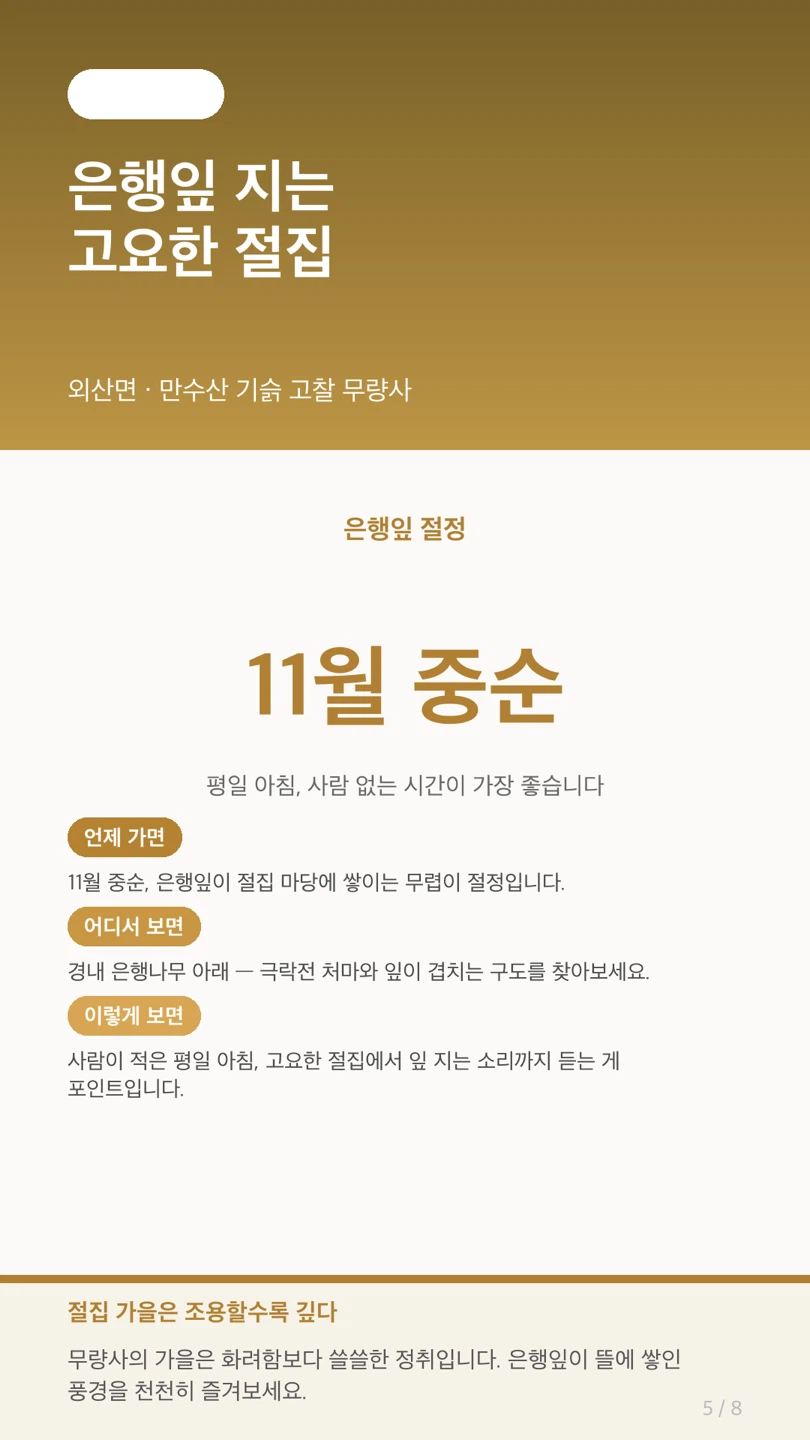 은행잎 지는
고요한 절집

외산면 · 만수산 기슭 고찰 무량사

은행잎 절정

11월 중순

평일 아침, 사람 없는 시간이 가장 좋습니다

언제 가면

11월 중순, 은행잎이 절집 마당에 쌓이는 무렵이 절정입니다.

어디서 보면

경내 은행나무 아래 — 극락전 처마와 잎이 겹치는 구도를 찾아보세요.

이렇게 보면

사람이 적은 평일 아침, 고요한 절집에서 잎 지는 소리까지 듣는 게 포인트입니다.

절집 가을은 조용할수록 깊다

무량사의 가을은 화려함보다 쓸쓸한 정취입니다. 은행잎이 뜰에 쌓인 풍경을 천천히 즐겨보세요.

5 / 8